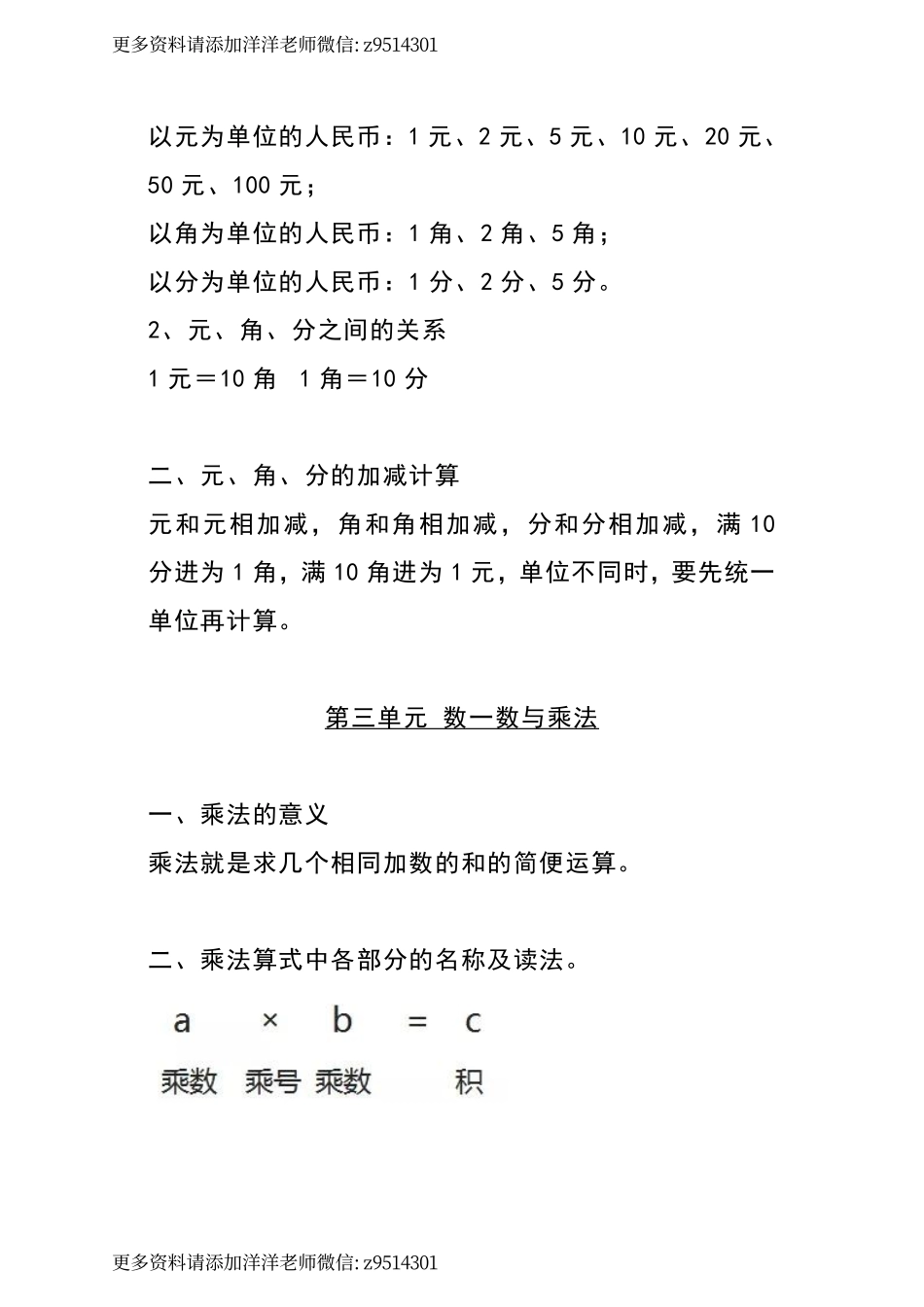 更多资料请添加洋洋老师微信: z9514301

以元为单位的人民币：1 元、2 元、5 元、10 元、20 元、50 元、100 元；
以角为单位的人民币：1 角、2 角、5 角；
以分为单位的人民币：1 分、2 分、5 分。
2、元、角、分之间的关系
1 元＝10 角　1 角＝10 分

二、元、角、分的加减计算
元和元相加减，角和角相加减，分和分相加减，满 10 分进为 1 角，满 10 角进为 1 元，单位不同时，要先统一单位再计算。

第三单元 数一数与乘法

一、乘法的意义
乘法就是求几个相同加数的和的简便运算。

二、乘法算式中各部分的名称及读法。

a × b = c
乘数 乘号 乘数 积

更多资料请添加洋洋老师微信: z9514301